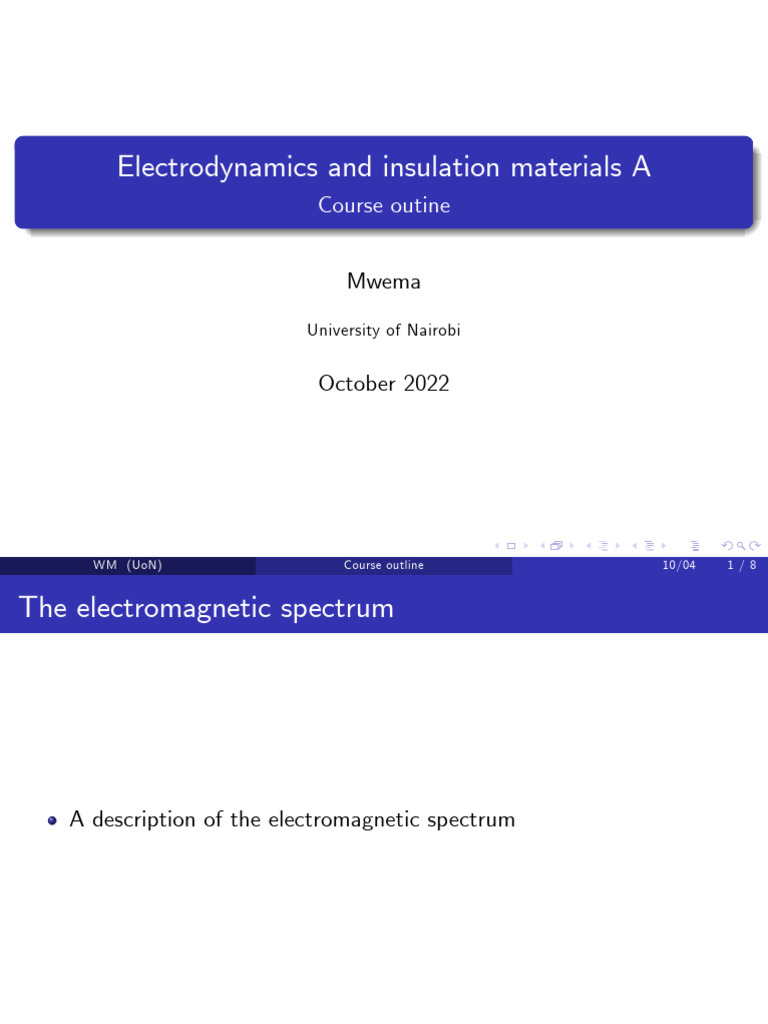 Electrodynamics and insulation materials A
Course outine

Mwema

University of Nairobi

October 2022

WM (UoN)

Course outline

10/04

1 / 8

The electromagnetic spectrum

A description of the electromagnetic spectrum